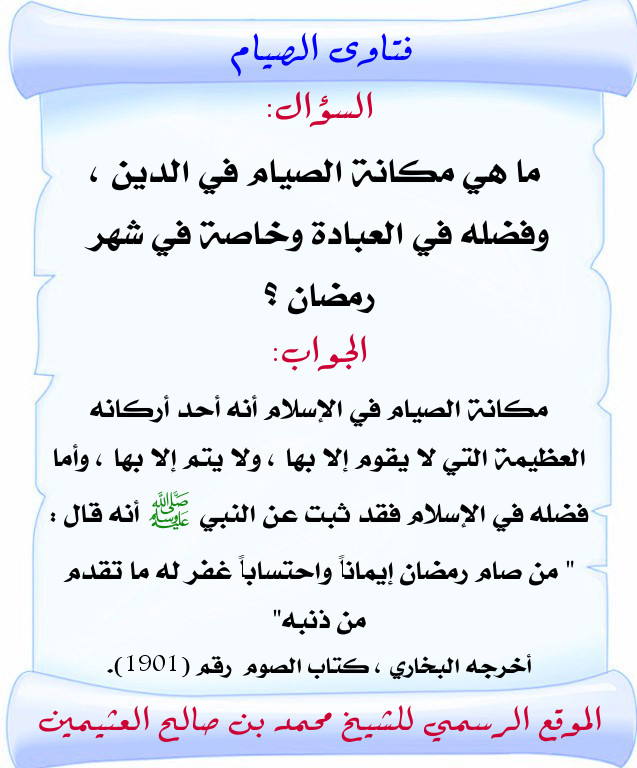 فتاوى الصيام

السؤال:

ما هي مكانة الصيام في الدين ، وفضله في العبادة وخاصة في شهر رمضان ؟

الجواب:

مكانة الصيام في الإسلام أنه أحد أركانه العظيمة التي لا يقوم إلا بها ، ولا يتم إلا بها ، وأما فضله في الإسلام فقد ثبت عن النبي ﷺ أنه قال :

" من صام رمضان إيماناً واحتساباً غفر له ما تقدم من ذنبه"

أخرجه البخاري ، كتاب الصوم رقم (1901).

الموقع الرسمي للشيخ محمد بن صالح العثيمين